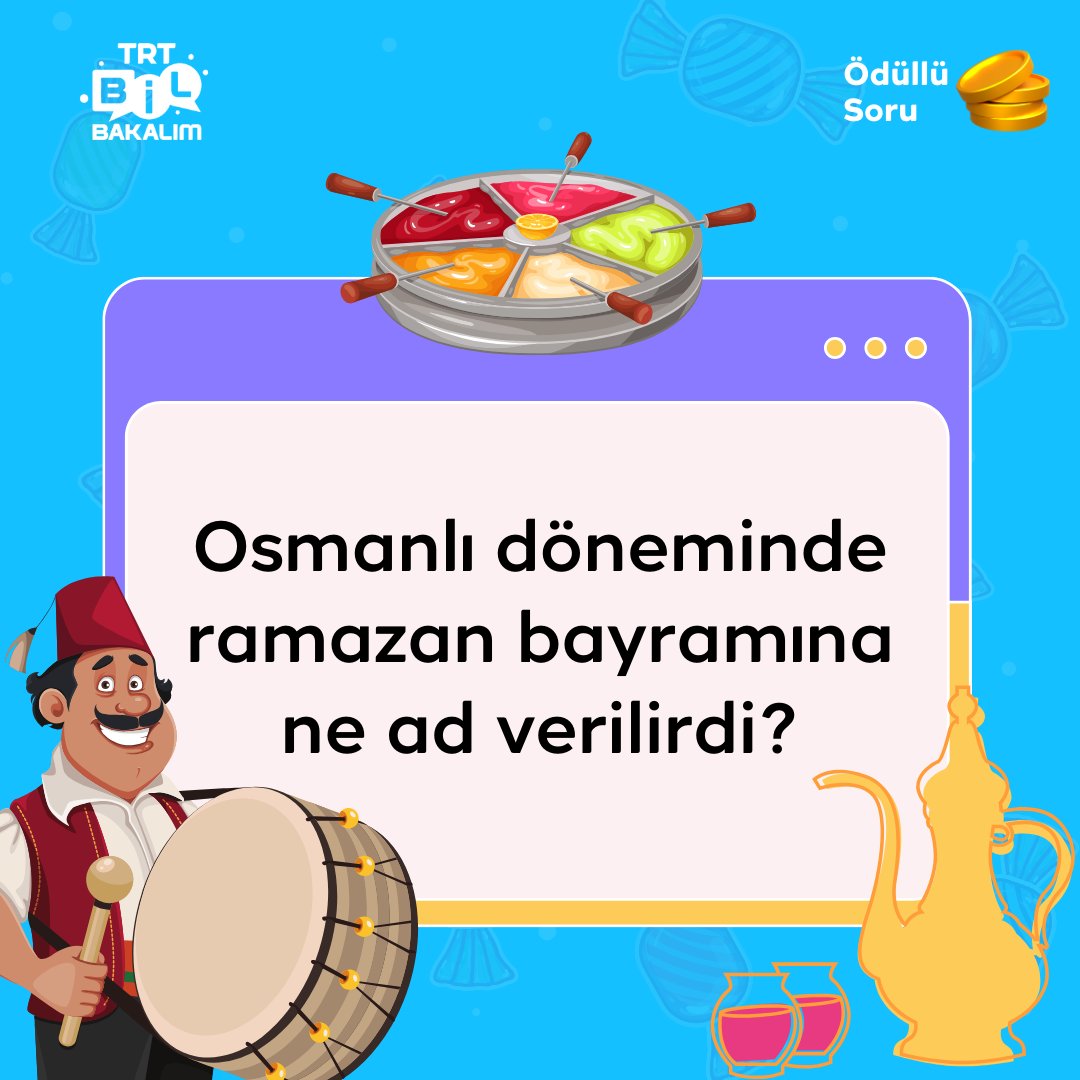 TRT BİL BAKALIM

Ödüllü Soru

Osmanlı döneminde ramazan bayramına ne ad verilirdi?